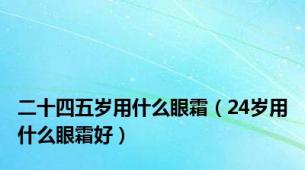 二十四五岁用什么眼霜（24岁用什么眼霜好）